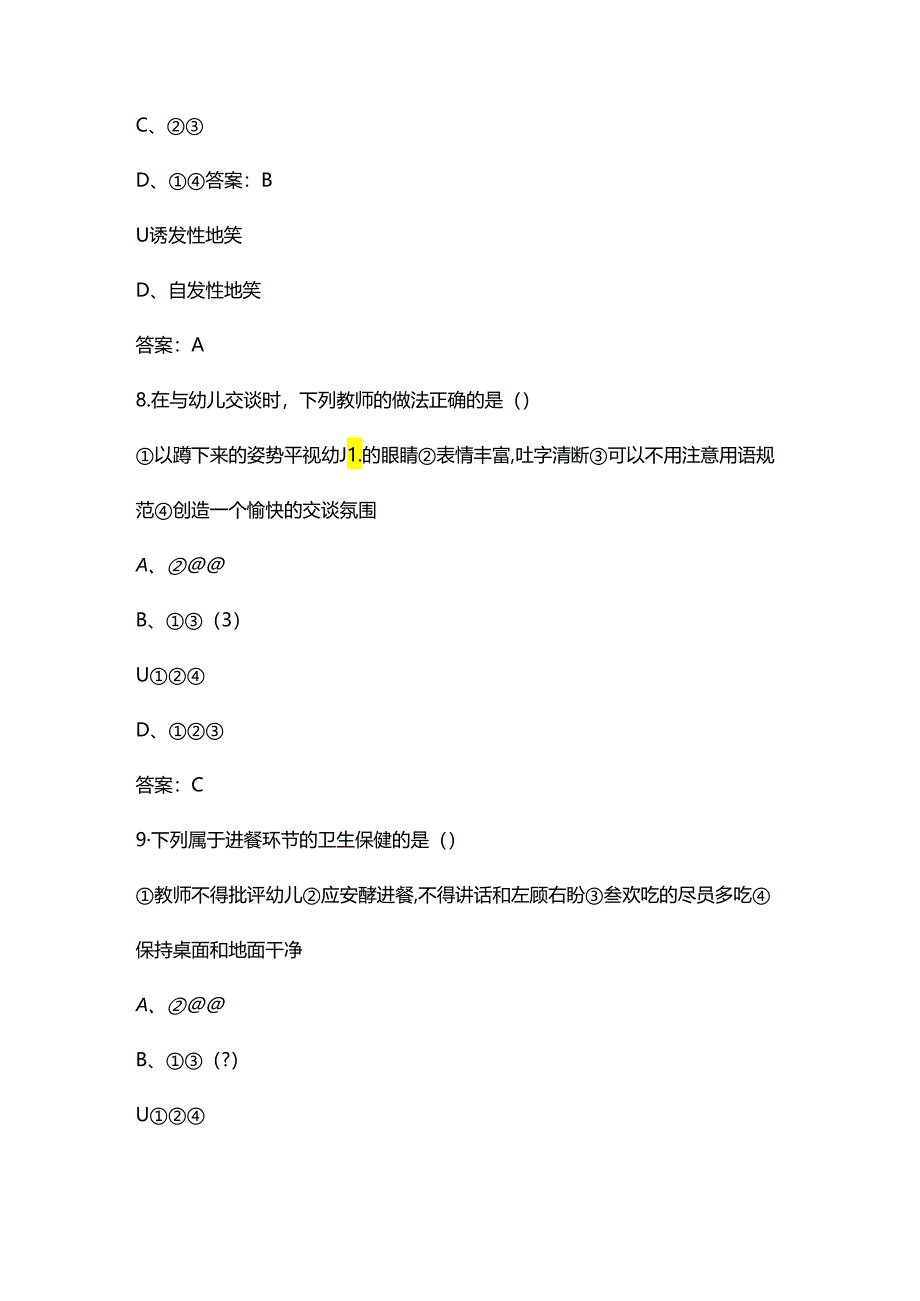 C、②③

D、①④答案：B

U诱发性地笑

D、自发性地笑

答案：A

8.在与幼儿交谈时，下列教师的做法正确的是（）

①以蹲下来的姿势平视幼J1.的眼睛②表情丰富,吐字清断③可以不用注意用语规范④创造一个愉快的交谈氛围

A、②@@

B、①③（3）

U①②④

D、①②③

答案：C

9·下列属于进餐环节的卫生保健的是（）

①教师不得批评幼儿②应安酵进餐,不得讲话和左顾右盼③叁欢吃的尽员多吃④保持桌面和地面干净

A、②@@

B、①③（?）

U①②④